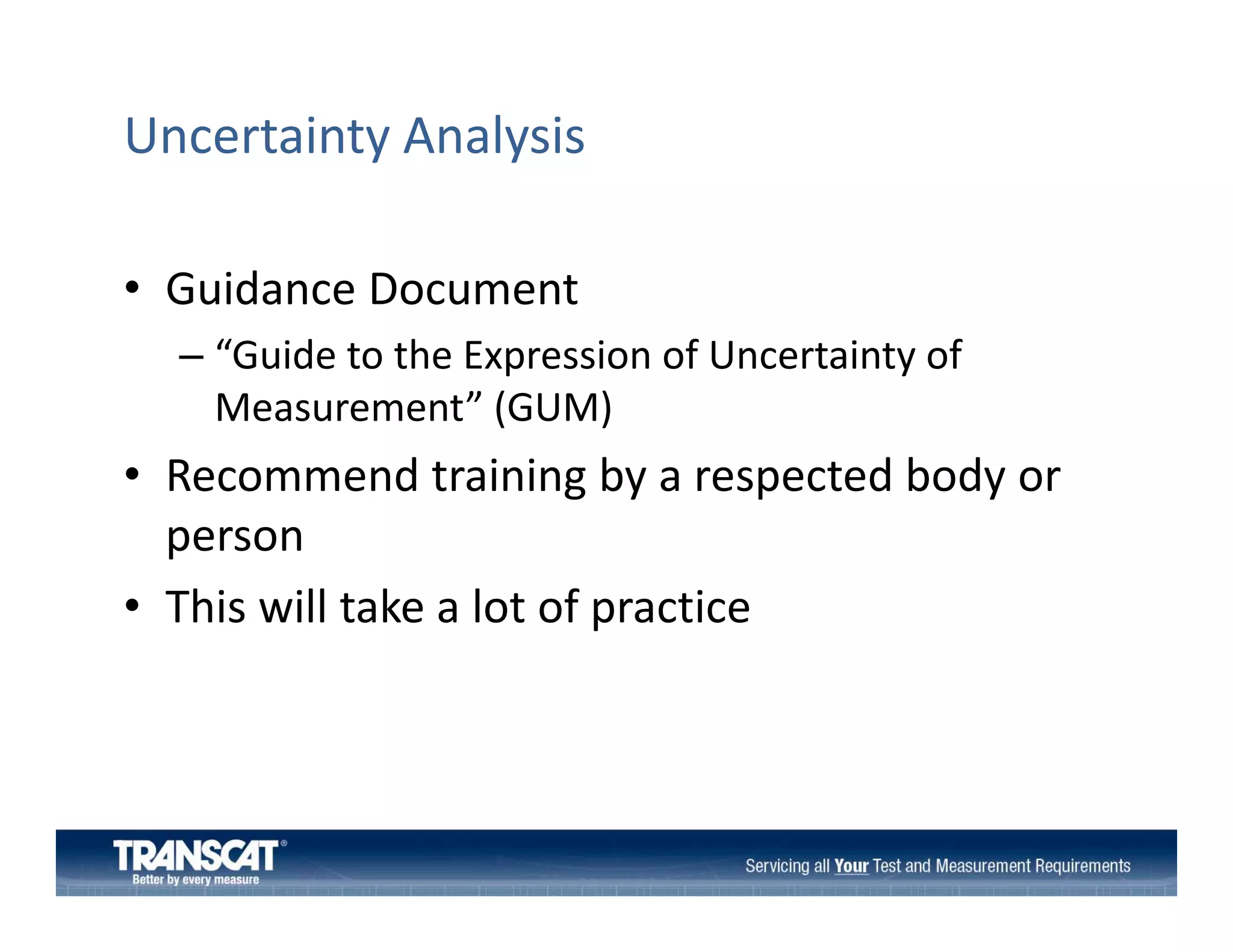 Uncertainty Analysis

• Guidance Document
 – “Guide to the Expression of Uncertainty of Measurement” (GUM)
• Recommend training by a respected body or person
• This will take a lot of practice

TRANSCAT®
Better by every measure

Servicing all Your Test and Measurement Requirements